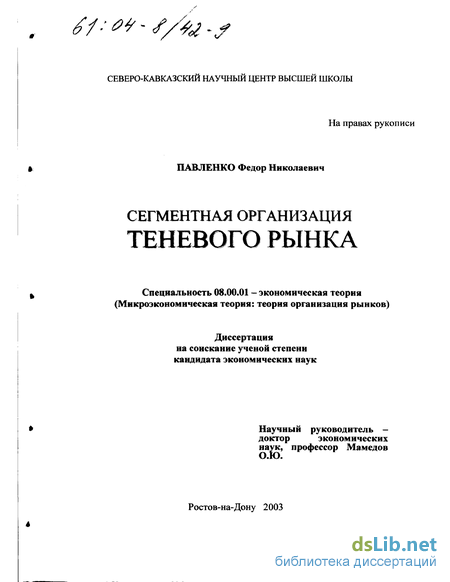 61:04-8/42-9

СЕВЕРО-КАВКАЗСКИЙ НАУЧНЫЙ ЦЕНТР ВЫСШЕЙ ШКОЛЫ

На правах рукописи

ПАВЛЕНКО Федор Николаевич

СЕГМЕНТНАЯ ОРГАНИЗАЦИЯ
ТЕНЕВОГО РЫНКА

Специальность 08.00.01 – экономическая теория
(Микроэкономическая теория: теория организация рынков)

Диссертация
на соискание ученой степени
кандидата экономических наук

Научный руководитель – доктор экономических наук, профессор Мамедов О.Ю.

Ростов-на-Дону 2003

dsLib.net
библиотека диссертаций